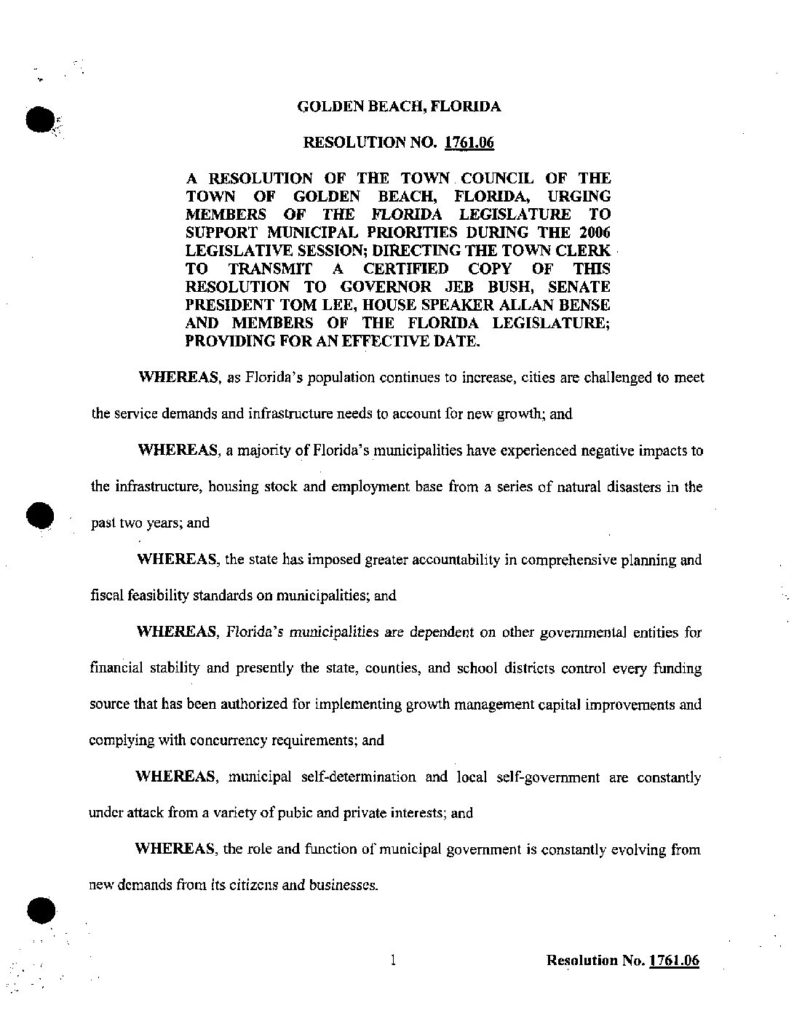 GOLDEN BEACH, FLORIDA

RESOLUTION NO. 1761.06

A RESOLUTION OF THE TOWN COUNCIL OF THE TOWN OF GOLDEN BEACH, FLORIDA, URGING MEMBERS OF THE FLORIDA LEGISLATURE TO SUPPORT MUNICIPAL PRIORITIES DURING THE 2006 LEGISLATIVE SESSION; DIRECTING THE TOWN CLERK TO TRANSMIT A CERTIFIED COPY OF THIS RESOLUTION TO GOVERNOR JEB BUSH, SENATE PRESIDENT TOM LEE, HOUSE SPEAKER ALLAN BENSE AND MEMBERS OF THE FLORIDA LEGISLATURE; PROVIDING FOR AN EFFECTIVE DATE.

WHEREAS, as Florida's population continues to increase, cities are challenged to meet the service demands and infrastructure needs to account for new growth; and

WHEREAS, a majority of Florida's municipalities have experienced negative impacts to the infrastructure, housing stock and employment base from a series of natural disasters in the past two years; and

WHEREAS, the state has imposed greater accountability in comprehensive planning and fiscal feasibility standards on municipalities; and

WHEREAS, Florida's municipalities are dependent on other governmental entities for financial stability and presently the state, counties, and school districts control every funding source that has been authorized for implementing growth management capital improvements and complying with concurrency requirements; and

WHEREAS, municipal self-determination and local self-government are constantly under attack from a variety of pubic and private interests; and

WHEREAS, the role and function of municipal government is constantly evolving from new demands from its citizens and businesses.

1

Resolution No. 1761.06